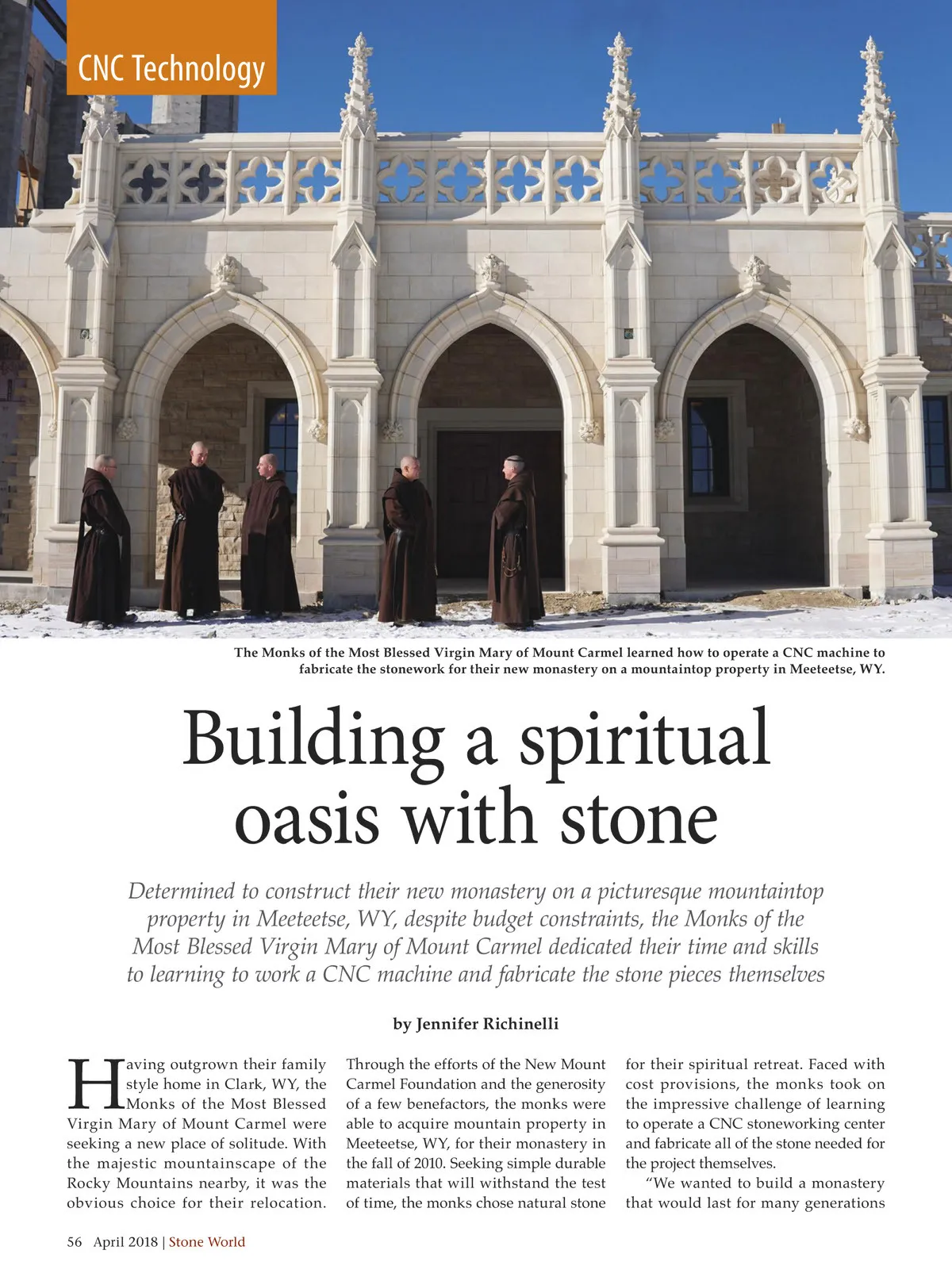 CNC Technology

The Monks of the Most Blessed Virgin Mary of Mount Carmel learned how to operate a CNC machine to fabricate the stonework for their new monastery on a mountaintop property in Meeteetse, WY.

Building a spiritual oasis with stone

Determined to construct their new monastery on a picturesque mountaintop property in Meeteetse, WY, despite budget constraints, the Monks of the Most Blessed Virgin Mary of Mount Carmel dedicated their time and skills to learning to work a CNC machine and fabricate the stone pieces themselves

by Jennifer Richinelli

Having outgrown their family style home in Clark, WY, the Monks of the Most Blessed Virgin Mary of Mount Carmel were seeking a new place of solitude. With the majestic mountainscape of the Rocky Mountains nearby, it was the obvious choice for their relocation.

Through the efforts of the New Mount Carmel Foundation and the generosity of a few benefactors, the monks were able to acquire mountain property in Meeteetse, WY, for their monastery in the fall of 2010. Seeking simple durable materials that will withstand the test of time, the monks chose natural stone

for their spiritual retreat. Faced with cost provisions, the monks took on the impressive challenge of learning to operate a CNC stoneworking center and fabricate all of the stone needed for the project themselves.

"We wanted to build a monastery that would last for many generations

56 April 2018 | Stone World